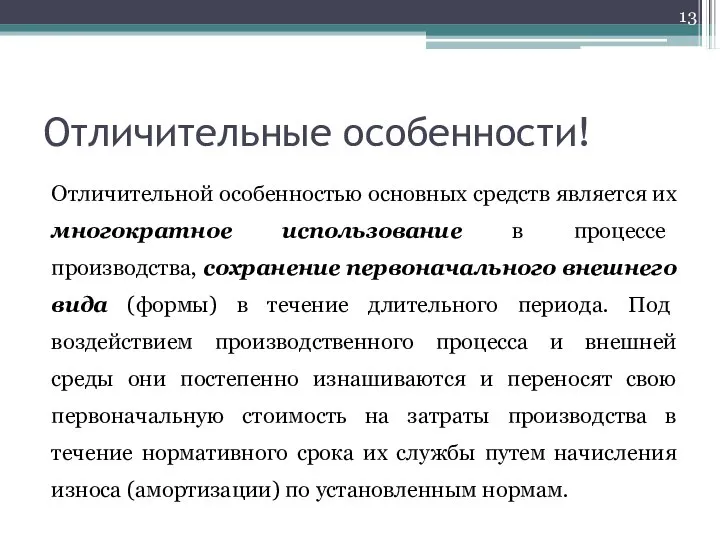 13

Отличительные особенности!

Отличительной особенностью основных средств является их многократное использование в процессе производства, сохранение первоначального внешнего вида (формы) в течение длительного периода. Под воздействием производственного процесса и внешней среды они постепенно изнашиваются и переносят свою первоначальную стоимость на затраты производства в течение нормативного срока их службы путем начисления износа (амортизации) по установленным нормам.